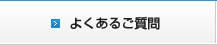 よくあるご質問